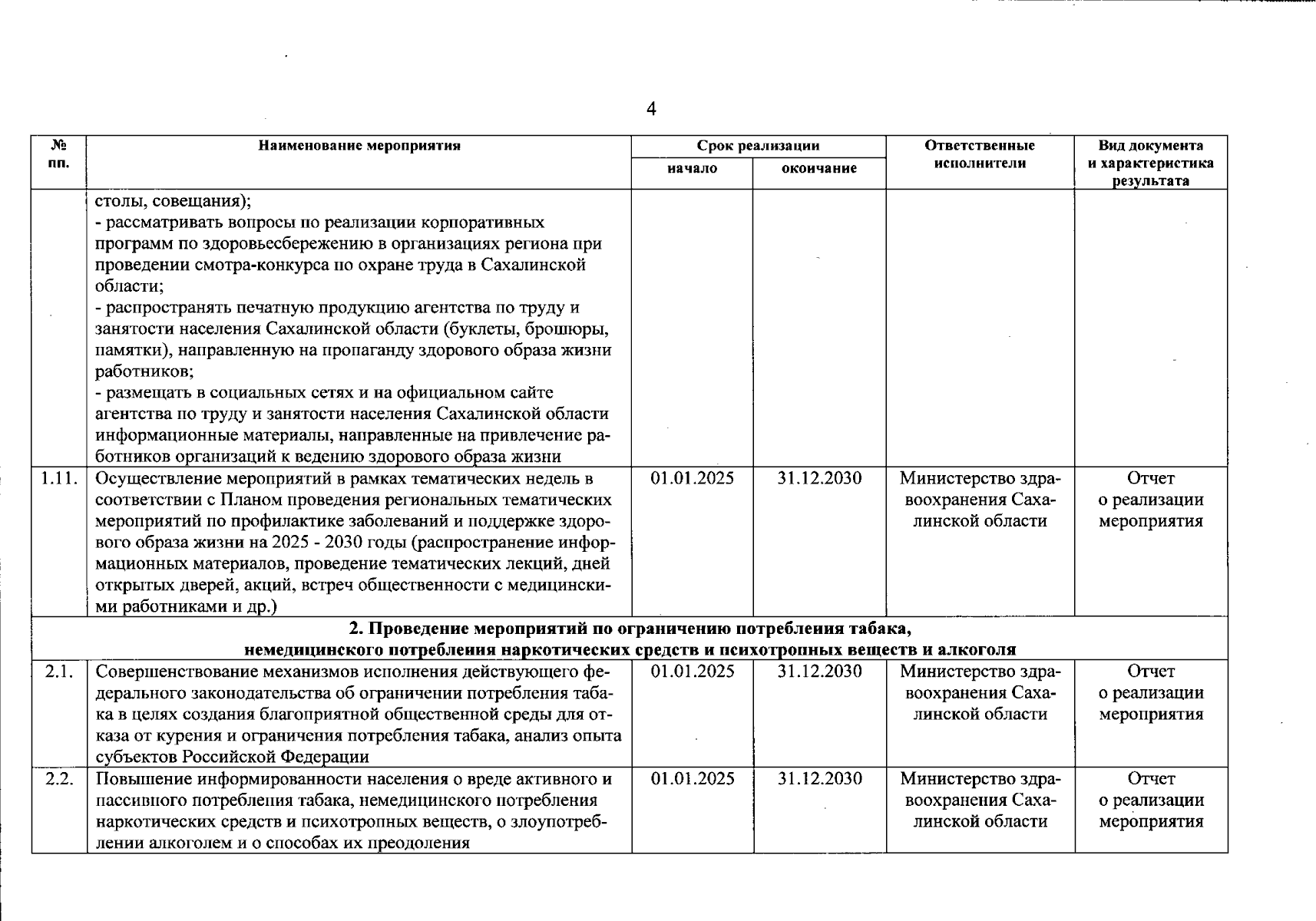 4

| № пп. | Наименование мероприятия | Срок реализации |  | Ответственные исполнители | Вид документа и характеристика результата |
|---|---|---|---|---|---|
|  |  | начало | окончание |  |  |
|  | столы, совещания); - рассматривать вопросы по реализации корпоративных программ по здоровьесбережению в организациях региона при проведении смотра-конкурса по охране труда в Сахалинской области; - распространять печатную продукцию агентства по труду и занятости населения Сахалинской области (буклеты, брошюры, памятки), направленную на пропаганду здорового образа жизни работников; - размещать в социальных сетях и на официальном сайте агентства по труду и занятости населения Сахалинской области информационные материалы, направленные на привлечение работников организаций к ведению здорового образа жизни |  |  |  |  |
| 1.11. | Осуществление мероприятий в рамках тематических недель в соответствии с Планом проведения региональных тематических мероприятий по профилактике заболеваний и поддержке здорового образа жизни на 2025 - 2030 годы (распространение информационных материалов, проведение тематических лекций, дней открытых дверей, акций, встреч общественности с медицинскими работниками и др.) | 01.01.2025 | 31.12.2030 | Министерство здравоохранения Сахалинской области | Отчет о реализации мероприятия |
| 2. Проведение мероприятий по ограничению потребления табака, немедицинского потребления наркотических средств и психотропных веществ и алкоголя |  |  |  |  |  |
| 2.1. | Совершенствование механизмов исполнения действующего федерального законодательства об ограничении потребления табака в целях создания благоприятной общественной среды для отказа от курения и ограничения потребления табака, анализ опыта субъектов Российской Федерации | 01.01.2025 | 31.12.2030 | Министерство здравоохранения Сахалинской области | Отчет о реализации мероприятия |
| 2.2. | Повышение информированности населения о вреде активного и пассивного потребления табака, немедицинского потребления наркотических средств и психотропных веществ, о злоупотреблении алкоголем и о способах их преодоления | 01.01.2025 | 31.12.2030 | Министерство здравоохранения Сахалинской области | Отчет о реализации мероприятия |